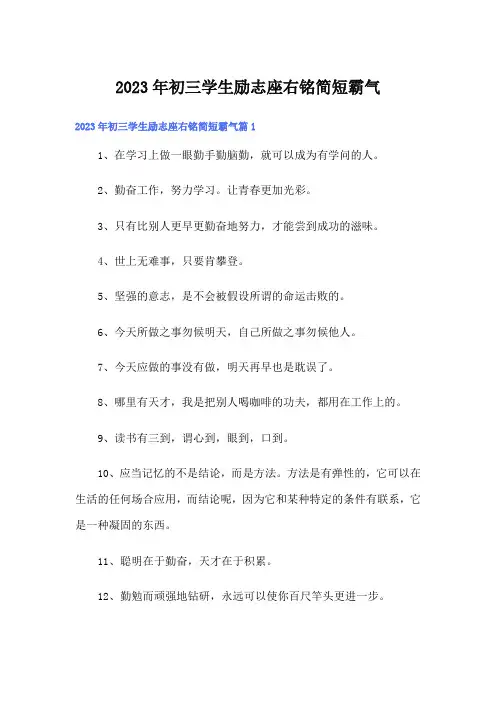 2023年初三学生励志座右铭简短霸气

2023年初三学生励志座右铭简短霸气篇1

1、在学习上做一眼勤手勤脑勤，就可以成为有学问的人。

2、勤奋工作，努力学习。让青春更加光彩。

3、只有比别人更早更勤奋地努力，才能尝到成功的滋味。

4、世上无难事，只要肯攀登。

5、坚强的意志，是不会被假设所谓的命运击败的。

6、今天所做之事勿候明天，自己所做之事勿候他人。

7、今天应做的事没有做，明天再早也是耽误了。

8、哪里有天才，我是把别人喝咖啡的功夫，都用在工作上的。

9、读书有三到，谓心到，眼到，口到。

10、应当记忆的不是结论，而是方法。方法是有弹性的，它可以在生活的任何场合应用，而结论呢，因为它和某种特定的条件有联系，它是一种凝固的东西。

11、聪明在于勤奋，天才在于积累。

12、勤勉而顽强地钻研，永远可以使你百尺竿头更进一步。